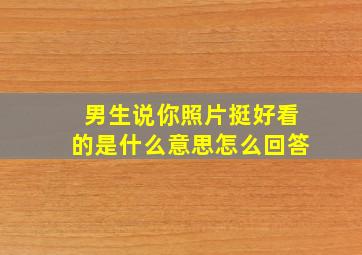 男生说你照片挺好看的是什么意思怎么回答